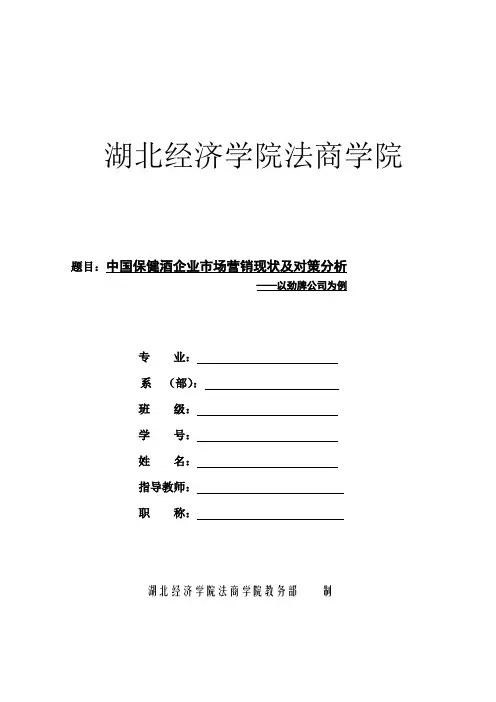 湖北经济学院法商学院

题目：中国保健酒企业市场营销现状及对策分析

——以劲牌公司为例

专　　业：

系　（部）：

班　　级：

学　　号：

姓　　名：

指导教师：

职　　称：

湖北经济学院法商学院教务部　　制